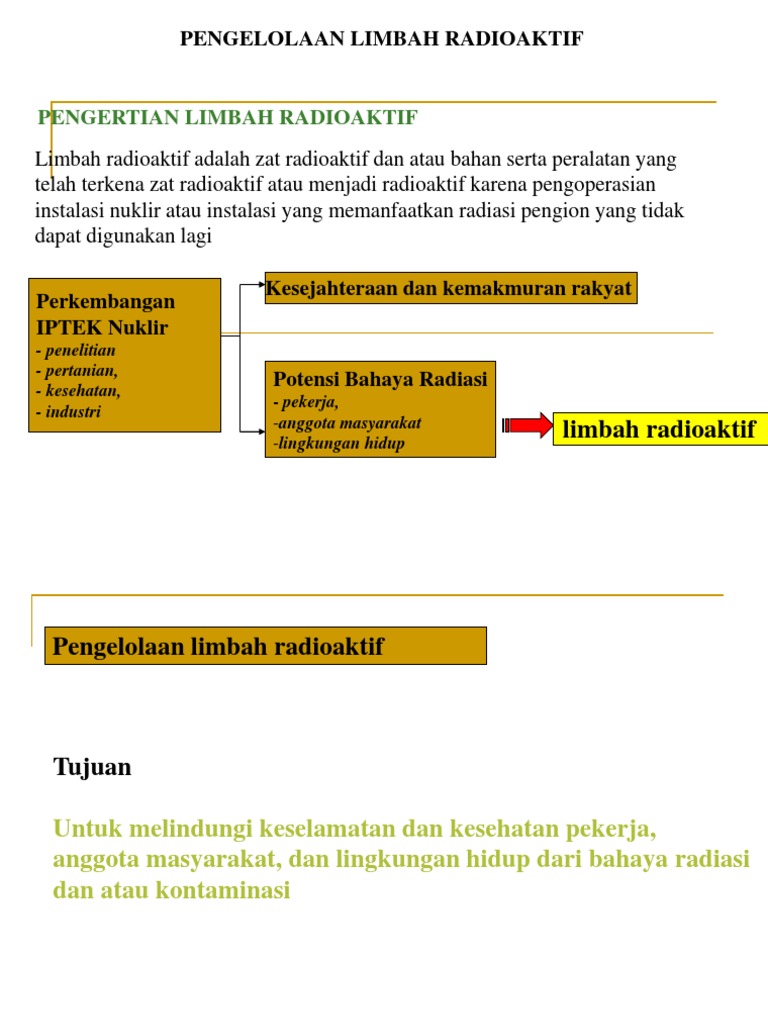 PENGELOLAAN LIMBAH RADIOAKTIF

PENGERTIAN LIMBAH RADIOAKTIF

Limbah radioaktif adalah zat radioaktif dan atau bahan serta peralatan yang telah terkena zat radioaktif atau menjadi radioaktif karena pengoperasian instalasi nuklir atau instalasi yang memanfaatkan radiasi pengion yang tidak dapat digunakan lagi

Perkembangan IPTEK Nuklir
- penelitian
- pertanian,
- kesehatan,
- industri

Kesejahteraan dan kemakmuran rakyat

Potensi Bahaya Radiasi
- pekerja,
-anggota masyarakat
-lingkungan hidup

limbah radioaktif

Pengelolaan limbah radioaktif

Tujuan

Untuk melindungi keselamatan dan kesehatan pekerja, anggota masyarakat, dan lingkungan hidup dari bahaya radiasi dan atau kontaminasi